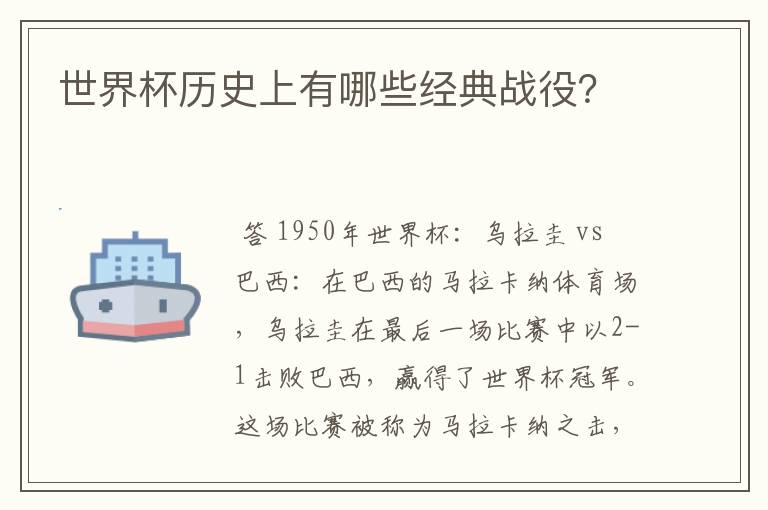 世界杯历史上有哪些经典战役?

答 1950年世界杯：乌拉圭 vs 巴西：在巴西的马拉卡纳体育场，乌拉圭在最后一场比赛中以2-1击败巴西，赢得了世界杯冠军。这场比赛被称为马拉卡纳之击，